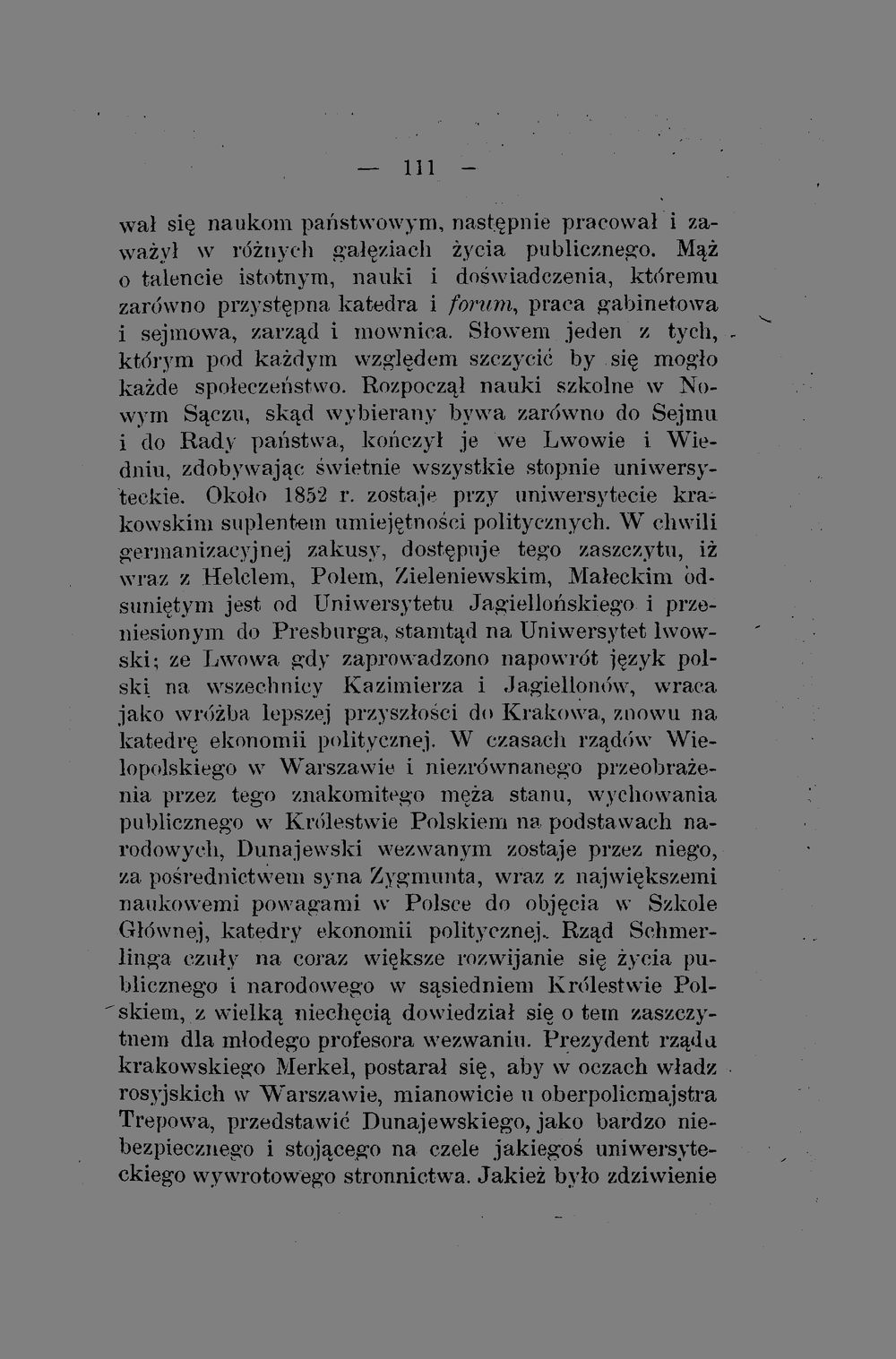 — 111 —

wał się naukom państwowym, następnie pracował i zaważył w różnych gałęziach życia publicznego. Mąż o talencie istotnym, nauki i doświadczenia, któremu zarówno przystępna katedra i forum, praca gabinetowa i sejmowa, zarząd i mownica. Słowem jeden z tych, którym pod każdym względem szczycić by się mogło każde społeczeństwo. Rozpoczął nauki szkolne w Nowym Sączu, skąd wybierany bywa zarówno do Sejmu i do Rady państwa, kończył je we Lwowie i Wiedniu, zdobywając świetnie wszystkie stopnie uniwersyteckie. Około 1852 r. zostaje przy uniwersytecie krakowskim suplentem umiejętności politycznych. W chwili germanizacyjnej zakusy, dostępuje tego zaszczytu, iż wraz z Helclem, Polem, Zieleniewskim, Małeckim odsuniętym jest od Uniwersytetu Jagiellońskiego i przeniesionym do Presburga, stamtąd na Uniwersytet lwowski; ze Lwowa gdy zaprowadzono napowrót język polski na wszechnicy Kazimierza i Jagiellonów, wraca jako wróżba lepszej przyszłości do Krakowa, znowu na katedrę ekonomii politycznej. W czasach rządów Wielopolskiego w Warszawie i niezrównanego przeobrażenia przez tego znakomitego męża stanu, wychowania publicznego w Królestwie Polskiem na podstawach narodowych, Dunajewski wezwanym zostaje przez niego, za pośrednictwem syna Zygmunta, wraz z największemi naukowemi powagami w Polsce do objęcia w Szkole Głównej, katedry ekonomii politycznej. Rząd Schmerlinga czuły na coraz większe rozwijanie się życia publicznego i narodowego w sąsiedniem Królestwie Polskiem, z wielką niechęcią dowiedział się o tem zaszczytnem dla młodego profesora wezwaniu. Prezydent rządu krakowskiego Merkel, postarał się, aby w oczach władz rosyjskich w Warszawie, mianowicie u oberpolicmajstra Trepowa, przedstawić Dunajewskiego, jako bardzo niebezpiecznego i stojącego na czele jakiegoś uniwersyteckiego wywrotowego stronnictwa. Jakież było zdziwienie